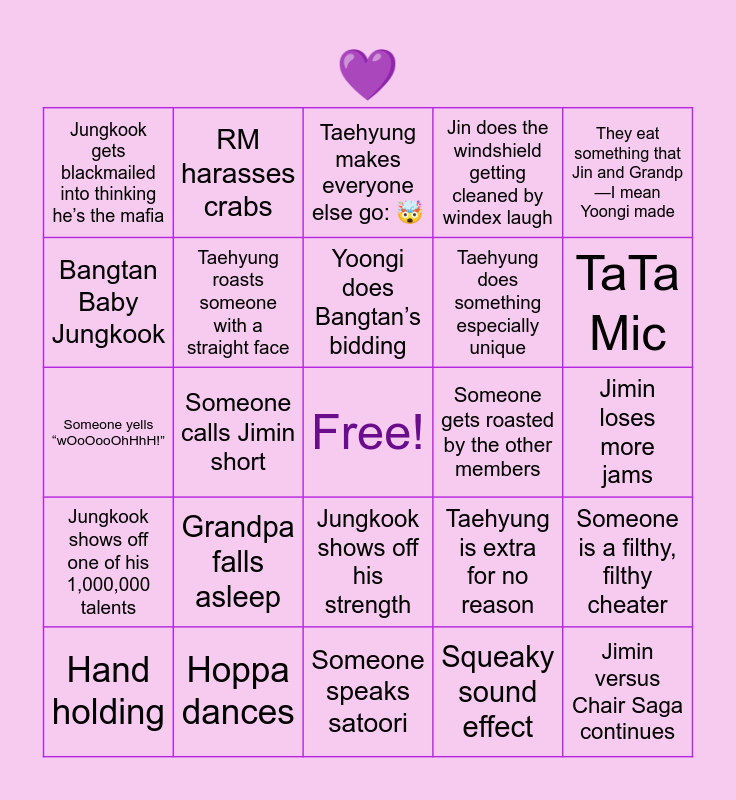 💜

| Jungkook gets blackmailed into thinking he's the mafia | RM harasses crabs | Taehyung makes everyone else go: 🤯 | Jin does the windshield getting cleaned by windex laugh | They eat something that Jin and Grandp—I mean Yoongi made |
|---|---|---|---|---|
| Bangtan Baby Jungkook | Taehyung roasts someone with a straight face | Yoongi does Bangtan's bidding | Taehyung does something especially unique | TaTa Mic |
| Someone yells "wOoOooOhHhH!" | Someone calls Jimin short | Free! | Someone gets roasted by the other members | Jimin loses more jams |
| Jungkook shows off one of his 1,000,000 talents | Grandpa falls asleep | Jungkook shows off his strength | Taehyung is extra for no reason | Someone is a filthy, filthy cheater |
| Hand holding | Hoppa dances | Someone speaks satoori | Squeaky sound effect | Jimin versus Chair Saga continues |